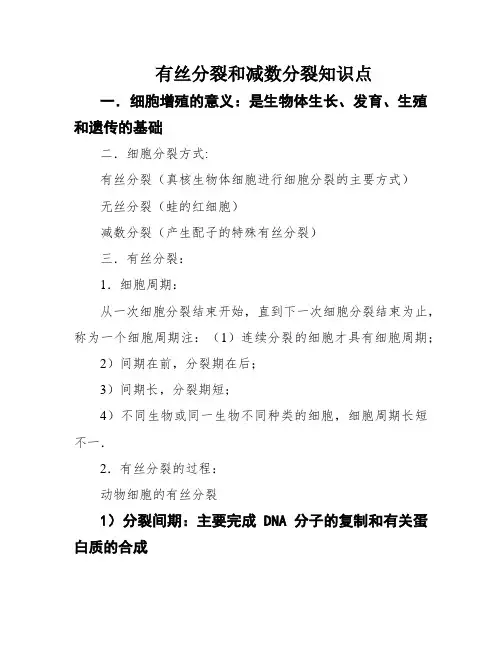 有丝分裂和减数分裂知识点

一．细胞增殖的意义：是生物体生长、发育、生殖和遗传的基础

二．细胞分裂方式:

有丝分裂（真核生物体细胞进行细胞分裂的主要方式）

无丝分裂（蛙的红细胞）

减数分裂（产生配子的特殊有丝分裂）

三．有丝分裂：

1．细胞周期：

从一次细胞分裂结束开始，直到下一次细胞分裂结束为止，称为一个细胞周期注：（1）连续分裂的细胞才具有细胞周期；

2）间期在前，分裂期在后；

3）间期长，分裂期短；

4）不同生物或同一生物不同种类的细胞，细胞周期长短不一.

2．有丝分裂的过程：

动物细胞的有丝分裂

1）分裂间期：主要完成 DNA 分子的复制和有关蛋白质的合成